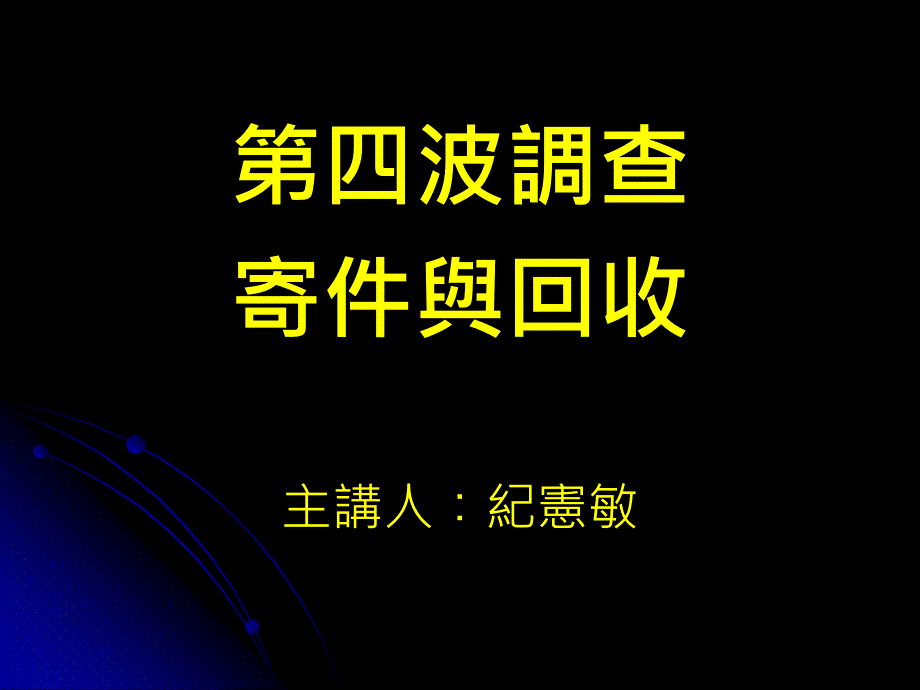 第四波調查
寄件與回收

主講人：紀憲敏